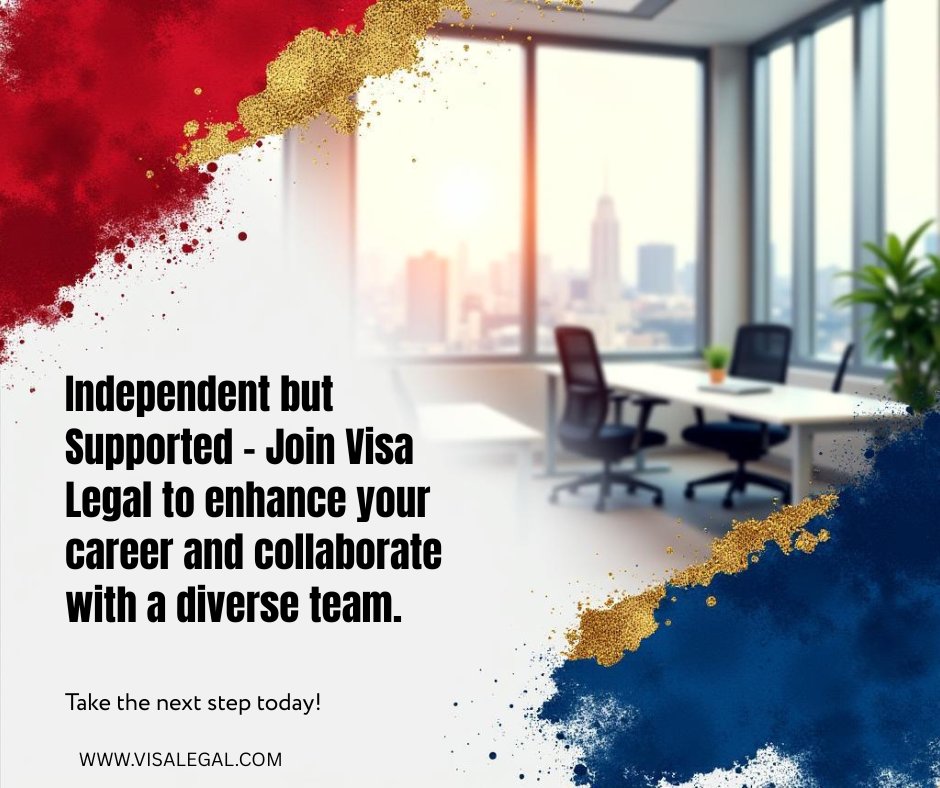 Independent but Supported - Join Visa Legal to enhance your career and collaborate with a diverse team.

Take the next step today!

WWW.VISALEGAL.COM